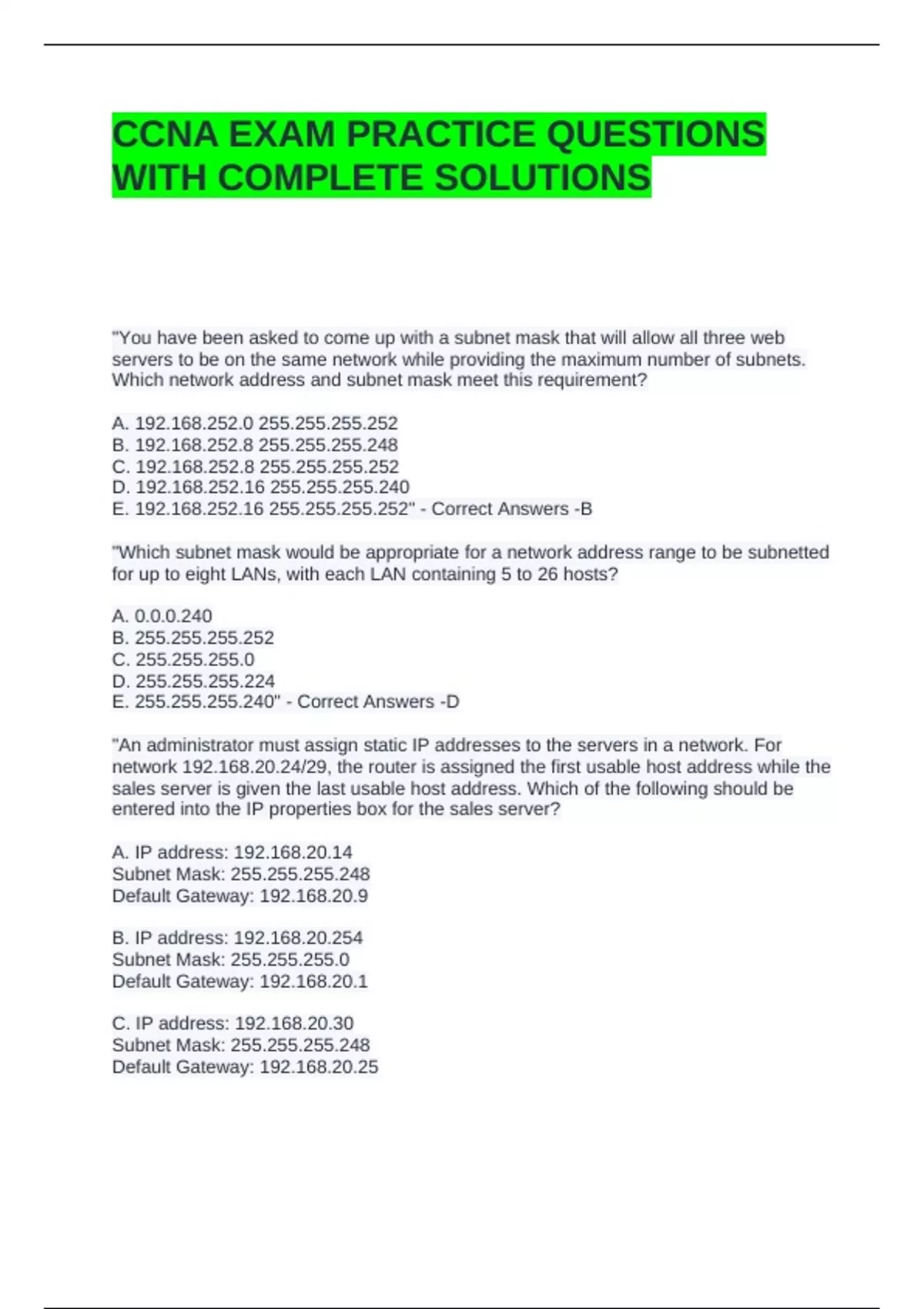 CCNA EXAM PRACTICE QUESTIONS WITH COMPLETE SOLUTIONS

"You have been asked to come up with a subnet mask that will allow all three web servers to be on the same network while providing the maximum number of subnets. Which network address and subnet mask meet this requirement?

A. 192.168.252.0 255.255.255.252
B. 192.168.252.8 255.255.255.248
C. 192.168.252.8 255.255.255.252
D. 192.168.252.16 255.255.255.240
E. 192.168.252.16 255.255.255.252" - Correct Answers -B

"Which subnet mask would be appropriate for a network address range to be subnetted for up to eight LANs, with each LAN containing 5 to 26 hosts?

A. 0.0.0.240
B. 255.255.255.252
C. 255.255.255.0
D. 255.255.255.224
E. 255.255.255.240" - Correct Answers -D

"An administrator must assign static IP addresses to the servers in a network. For network 192.168.20.24/29, the router is assigned the first usable host address while the sales server is given the last usable host address. Which of the following should be entered into the IP properties box for the sales server?

A. IP address: 192.168.20.14
Subnet Mask: 255.255.255.248
Default Gateway: 192.168.20.9

B. IP address: 192.168.20.254
Subnet Mask: 255.255.255.0
Default Gateway: 192.168.20.1

C. IP address: 192.168.20.30
Subnet Mask: 255.255.255.248
Default Gateway: 192.168.20.25